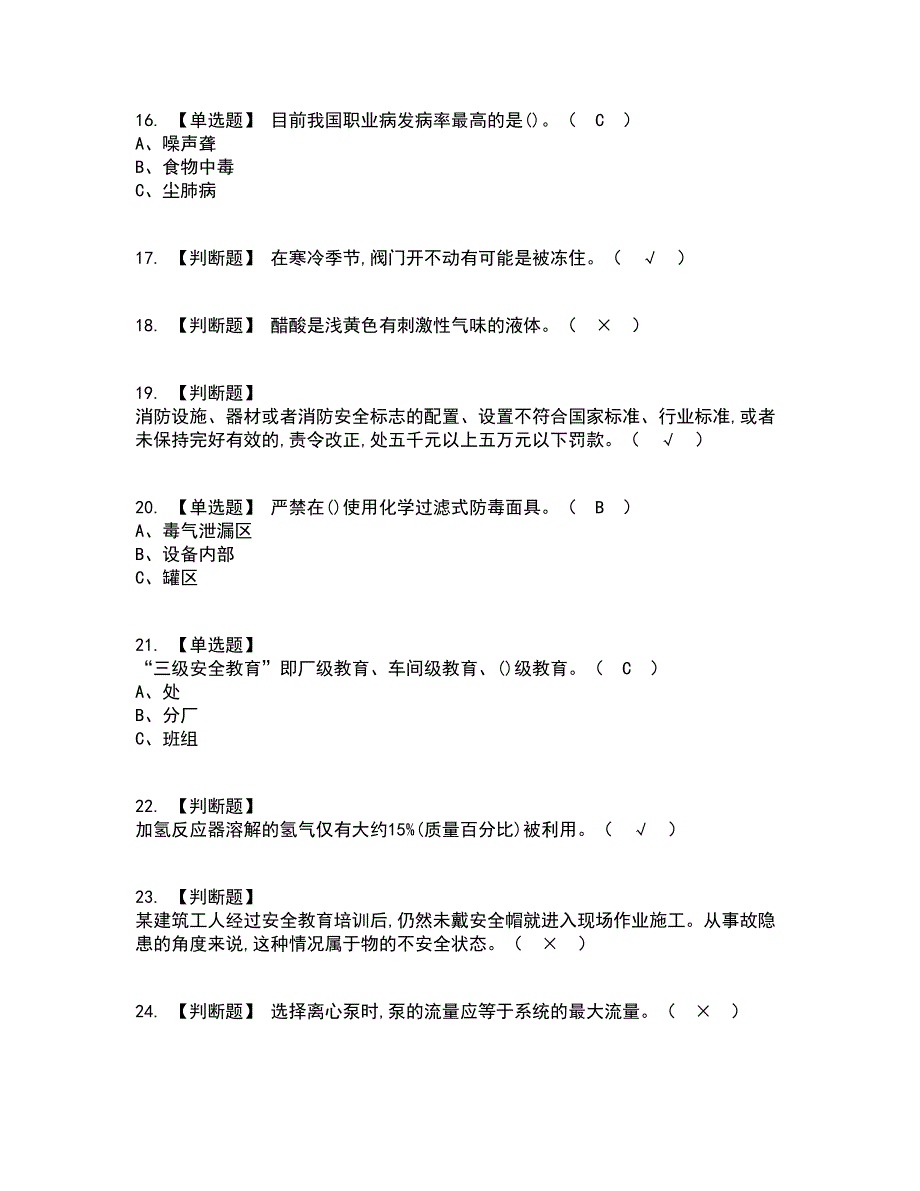 16. 【单选题】 目前我国职业病发病率最高的是()。（ C ）
A、噪声聋
B、食物中毒
C、尘肺病

17. 【判断题】 在寒冷季节,阀门开不动有可能是被冻住。（ √ ）

18. 【判断题】 醋酸是浅黄色有刺激性气味的液体。（ × ）

19. 【判断题】
消防设施、器材或者消防安全标志的配置、设置不符合国家标准、行业标准,或者未保持完好有效的,责令改正,处五千元以上五万元以下罚款。（ √ ）

20. 【单选题】 严禁在()使用化学过滤式防毒面具。（ B ）
A、毒气泄漏区
B、设备内部
C、罐区

21. 【单选题】
“三级安全教育”即厂级教育、车间级教育、()级教育。（ C ）
A、处
B、分厂
C、班组

22. 【判断题】
加氢反应器溶解的氢气仅有大约15%(质量百分比)被利用。（ √ ）

23. 【判断题】
某建筑工人经过安全教育培训后,仍然未戴安全帽就进入现场作业施工。从事故隐患的角度来说,这种情况属于物的不安全状态。（ × ）

24. 【判断题】 选择离心泵时,泵的流量应等于系统的最大流量。（ × ）